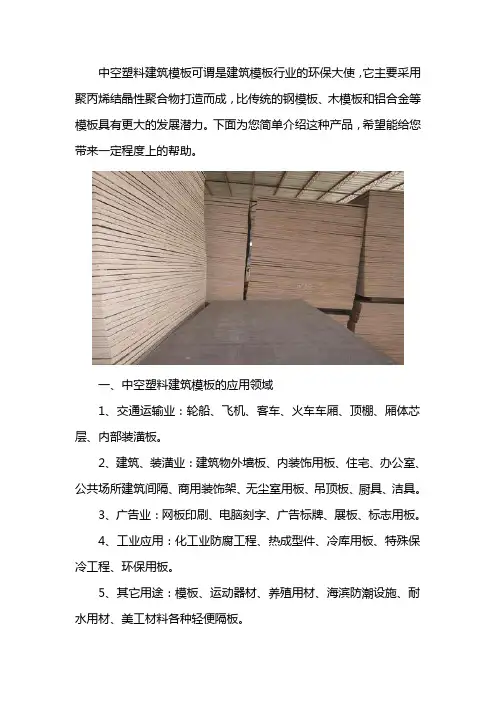 中空塑料建筑模板可谓是建筑模板行业的环保大使，它主要采用聚丙烯结晶性聚合物打造而成，比传统的钢模板、木模板和铝合金等模板具有更大的发展潜力。下面为您简单介绍这种产品，希望能给您带来一定程度上的帮助。

一、中空塑料建筑模板的应用领域

1、交通运输业：轮船、飞机、客车、火车车厢、顶棚、厢体芯层、内部装潢板。

2、建筑、装潢业：建筑物外墙板、内装饰用板、住宅、办公室、公共场所建筑间隔、商用装饰架、无尘室用板、吊顶板、厨具、洁具。

3、广告业：网板印刷、电脑刻字、广告标牌、展板、标志用板。

4、工业应用：化工业防腐工程、热成型件、冷库用板、特殊保冷工程、环保用板。

5、其它用途：模板、运动器材、养殖用材、海滨防潮设施、耐水用材、美工材料各种轻便隔板。